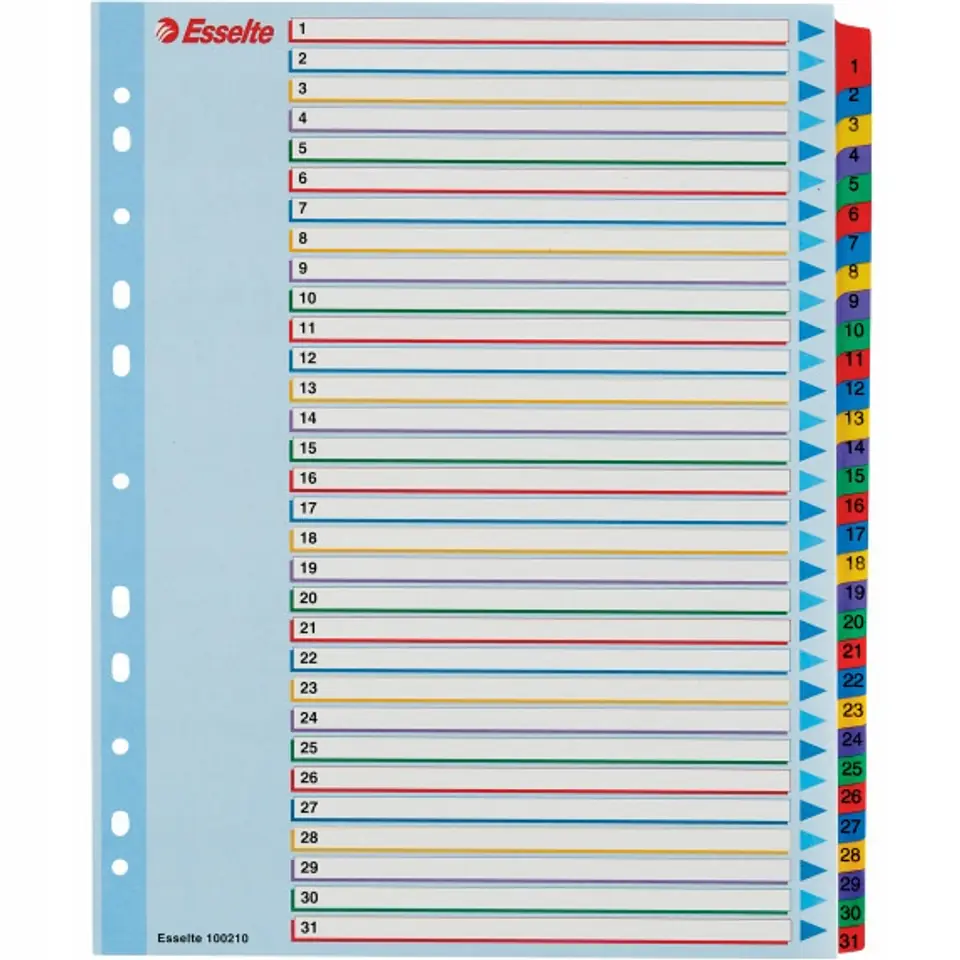 Esselte

1
2
3
4
5
6
7
8
9
10
11
12
13
14
15
16
17
18
19
20
21
22
23
24
25
26
27
28
29
30
31

Esselte 100210

1
2
3
4
5
6
7
8
9
10
11
12
13
14
15
16
17
18
19
20
21
22
23
24
25
26
27
28
29
30
31